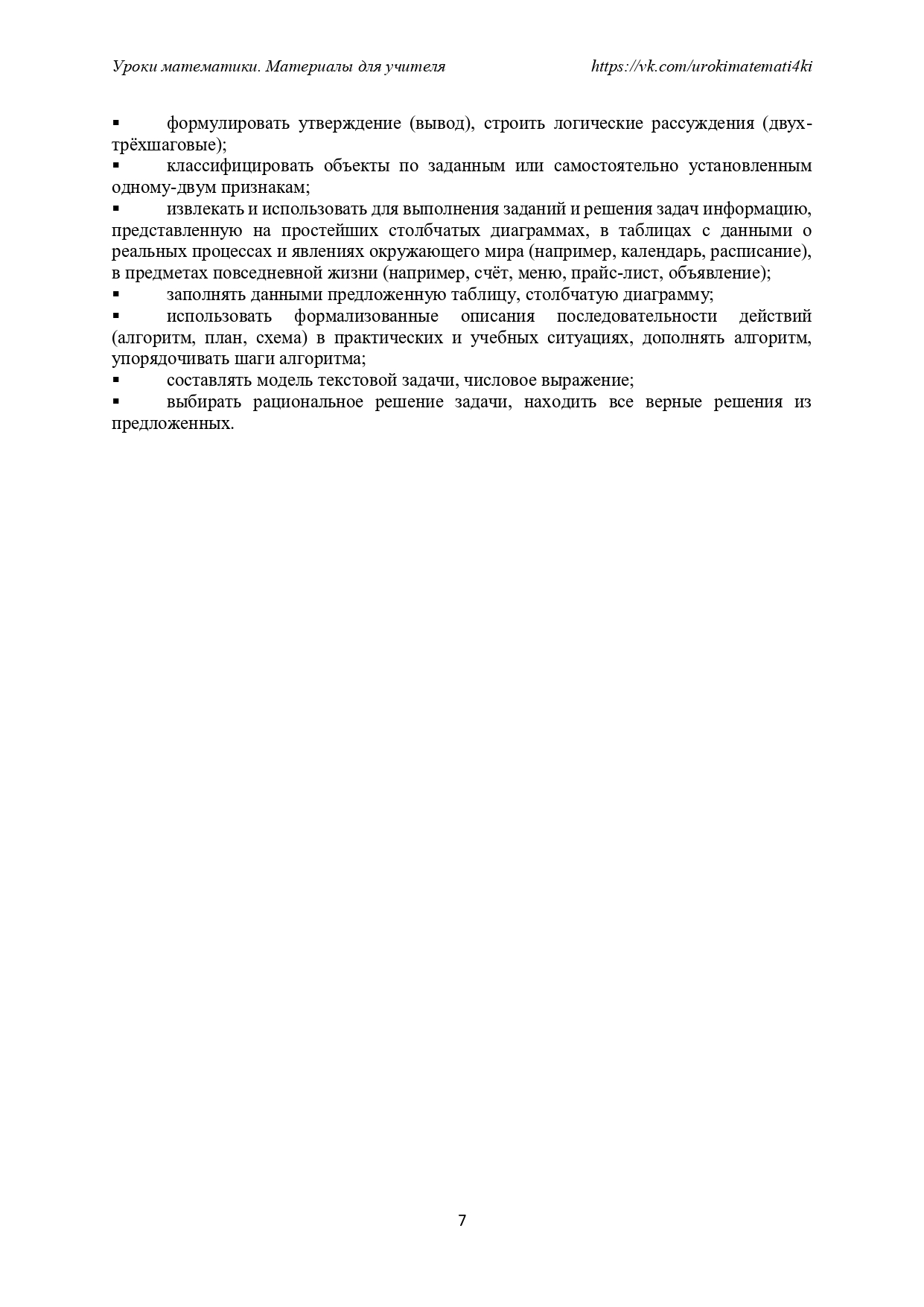 Уроки математики. Материалы для учителя https://vk.com/urokimatemati4ki

▪ формулировать утверждение (вывод), строить логические рассуждения (двух-трёхшаговые);
▪ классифицировать объекты по заданным или самостоятельно установленным одному-двум признакам;
▪ извлекать и использовать для выполнения заданий и решения задач информацию, представленную на простейших столбчатых диаграммах, в таблицах с данными о реальных процессах и явлениях окружающего мира (например, календарь, расписание), в предметах повседневной жизни (например, счёт, меню, прайс-лист, объявление);
▪ заполнять данными предложенную таблицу, столбчатую диаграмму;
▪ использовать формализованные описания последовательности действий (алгоритм, план, схема) в практических и учебных ситуациях, дополнять алгоритм, упорядочивать шаги алгоритма;
▪ составлять модель текстовой задачи, числовое выражение;
▪ выбирать рациональное решение задачи, находить все верные решения из предложенных.

7